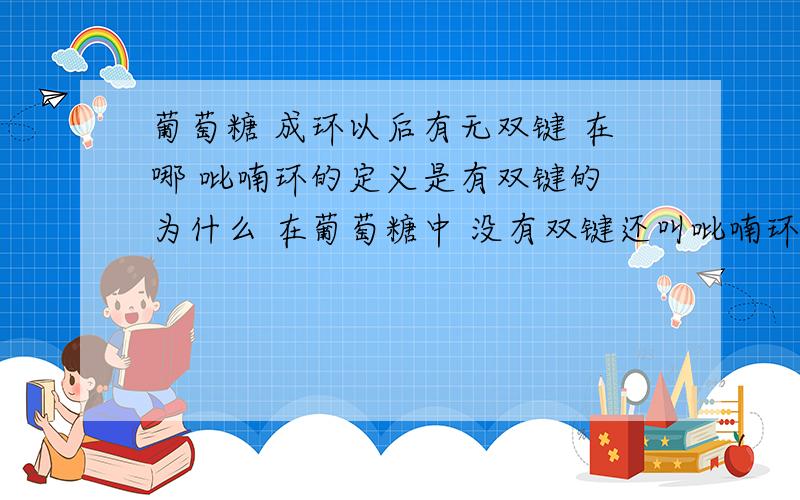 葡萄糖 成环以后有无双键 在哪 吡喃环的定义是有双键的 为什么 在葡萄糖中 没有双键还叫吡喃环